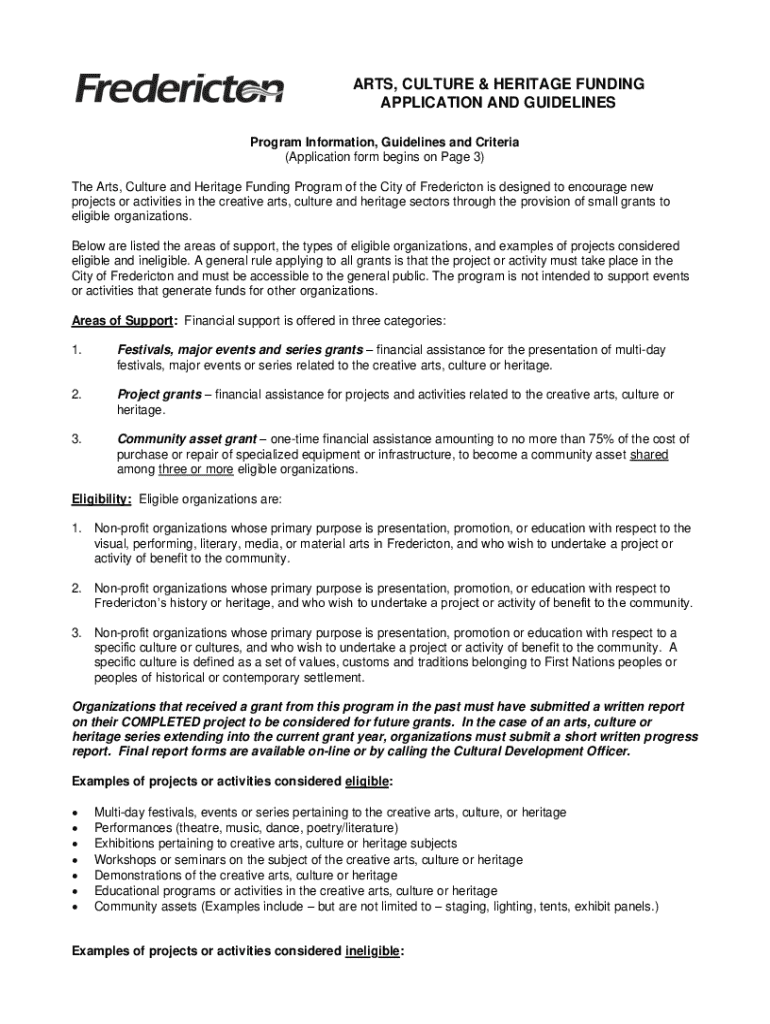 Fredericton

ARTS, CULTURE & HERITAGE FUNDING APPLICATION AND GUIDELINES

Program Information, Guidelines and Criteria
(Application form begins on Page 3)

The Arts, Culture and Heritage Funding Program of the City of Fredericton is designed to encourage new projects or activities in the creative arts, culture and heritage sectors through the provision of small grants to eligible organizations.

Below are listed the areas of support, the types of eligible organizations, and examples of projects considered eligible and ineligible. A general rule applying to all grants is that the project or activity must take place in the City of Fredericton and must be accessible to the general public. The program is not intended to support events or activities that generate funds for other organizations.

Areas of Support: Financial support is offered in three categories:

1. Festivals, major events and series grants – financial assistance for the presentation of multi-day festivals, major events or series related to the creative arts, culture or heritage.

2. Project grants – financial assistance for projects and activities related to the creative arts, culture or heritage.

3. Community asset grant – one-time financial assistance amounting to no more than 75% of the cost of purchase or repair of specialized equipment or infrastructure, to become a community asset shared among three or more eligible organizations.

Eligibility: Eligible organizations are:

1. Non-profit organizations whose primary purpose is presentation, promotion, or education with respect to the visual, performing, literary, media, or material arts in Fredericton, and who wish to undertake a project or activity of benefit to the community.

2. Non-profit organizations whose primary purpose is presentation, promotion, or education with respect to Fredericton's history or heritage, and who wish to undertake a project or activity of benefit to the community.

3. Non-profit organizations whose primary purpose is presentation, promotion or education with respect to a specific culture or cultures, and who wish to undertake a project or activity of benefit to the community. A specific culture is defined as a set of values, customs and traditions belonging to First Nations peoples or peoples of historical or contemporary settlement.

Organizations that received a grant from this program in the past must have submitted a written report on their COMPLETED project to be considered for future grants. In the case of an arts, culture or heritage series extending into the current grant year, organizations must submit a short written progress report. Final report forms are available on-line or by calling the Cultural Development Officer.

Examples of projects or activities considered eligible:

• Multi-day festivals, events or series pertaining to the creative arts, culture, or heritage
• Performances (theatre, music, dance, poetry/literature)
• Exhibitions pertaining to creative arts, culture or heritage subjects
• Workshops or seminars on the subject of the creative arts, culture or heritage
• Demonstrations of the creative arts, culture or heritage
• Educational programs or activities in the creative arts, culture or heritage
• Community assets (Examples include – but are not limited to – staging, lighting, tents, exhibit panels.)

Examples of projects or activities considered ineligible: